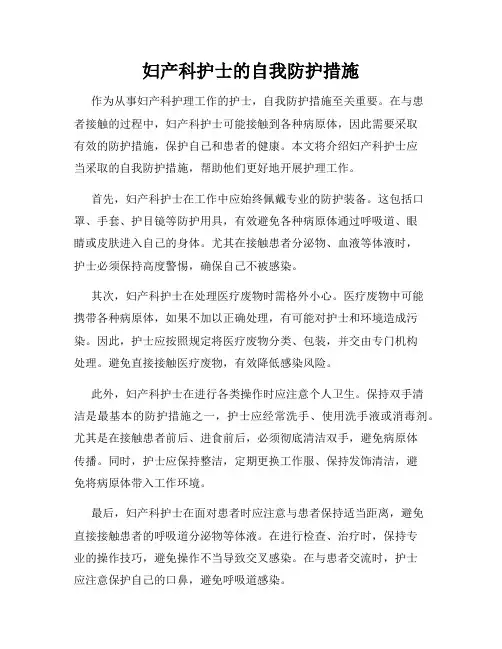 妇产科护士的自我防护措施

作为从事妇产科护理工作的护士，自我防护措施至关重要。在与患者接触的过程中，妇产科护士可能接触到各种病原体，因此需要采取有效的防护措施，保护自己和患者的健康。本文将介绍妇产科护士应当采取的自我防护措施，帮助他们更好地开展护理工作。

首先，妇产科护士在工作中应始终佩戴专业的防护装备。这包括口罩、手套、护目镜等防护用具，有效避免各种病原体通过呼吸道、眼睛或皮肤进入自己的身体。尤其在接触患者分泌物、血液等体液时，护士必须保持高度警惕，确保自己不被感染。

其次，妇产科护士在处理医疗废物时需格外小心。医疗废物中可能携带各种病原体，如果不加以正确处理，有可能对护士和环境造成污染。因此，护士应按照规定将医疗废物分类、包装，并交由专门机构处理。避免直接接触医疗废物，有效降低感染风险。

此外，妇产科护士在进行各类操作时应注意个人卫生。保持双手清洁是最基本的防护措施之一，护士应经常洗手、使用洗手液或消毒剂。尤其是在接触患者前后、进食前后，必须彻底清洁双手，避免病原体传播。同时，护士应保持整洁，定期更换工作服、保持发饰清洁，避免将病原体带入工作环境。

最后，妇产科护士在面对患者时应注意与患者保持适当距离，避免直接接触患者的呼吸道分泌物等体液。在进行检查、治疗时，保持专业的操作技巧，避免操作不当导致交叉感染。在与患者交流时，护士应注意保护自己的口鼻，避免呼吸道感染。